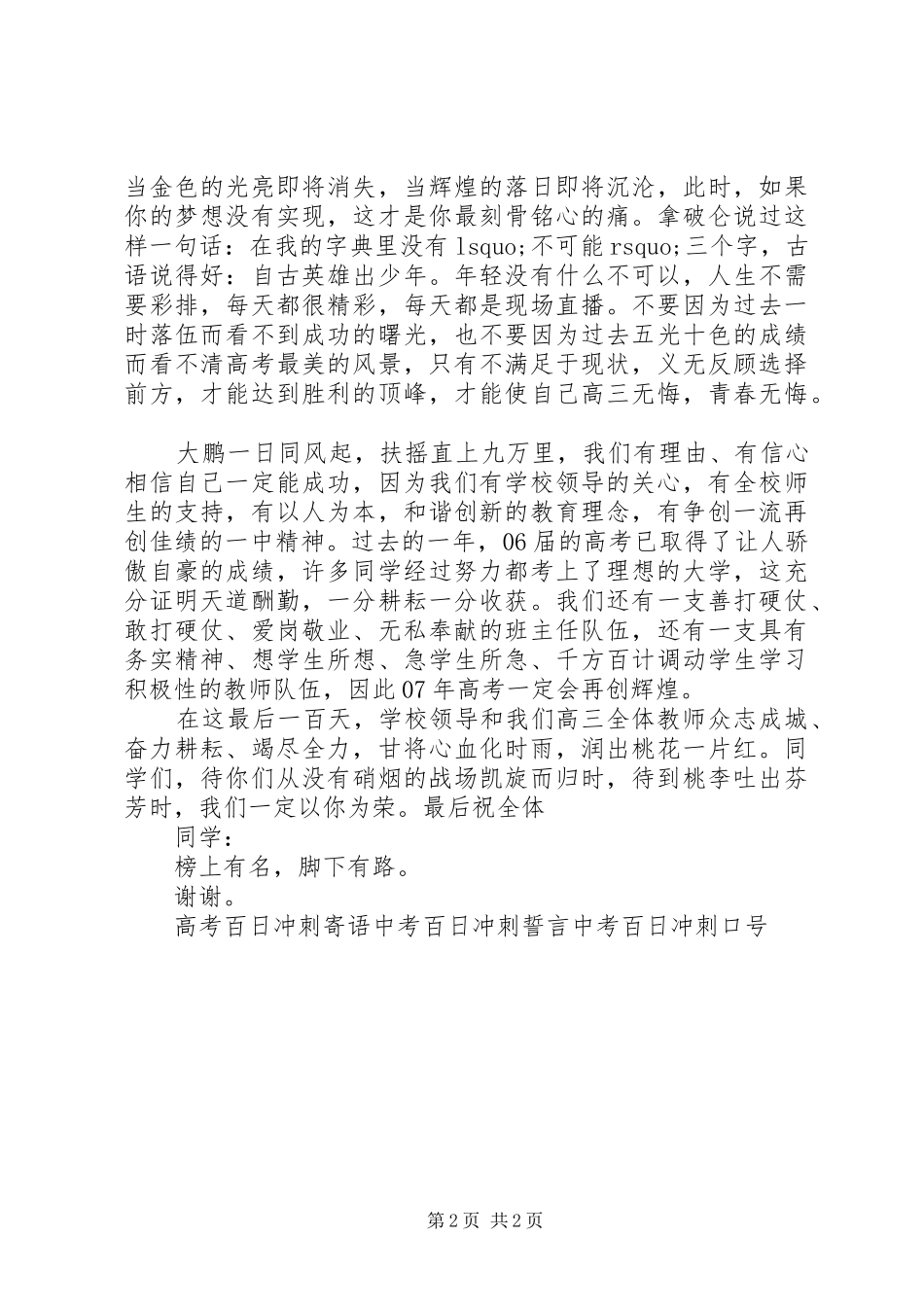 当金色的光亮即将消失，当辉煌的落日即将沉沦，此时，如果你的梦想没有实现，这才是你最刻骨铭心的痛。拿破仑说过这样一句话：在我的字典里没有 lsquo;不可能 rsquo;三个字，古语说得好：自古英雄出少年。年轻没有什么不可以，人生不需要彩排，每天都很精彩，每天都是现场直播。不要因为过去一时落伍而看不到成功的曙光，也不要因为过去五光十色的成绩而看不清高考最美的风景，只有不满足于现状，义无反顾选择前方，才能达到胜利的顶峰，才能使自己高三无悔，青春无悔。

大鹏一日同风起，扶摇直上九万里，我们有理由、有信心相信自己一定能成功，因为我们有学校领导的关心，有全校师生的支持，有以人为本，和谐创新的教育理念，有争创一流再创佳绩的一中精神。过去的一年，06 届的高考已取得了让人骄傲自豪的成绩，许多同学经过努力都考上了理想的大学，这充分证明天道酬勤，一分耕耘一分收获。我们还有一支善打硬仗、敢打硬仗、爱岗敬业、无私奉献的班主任队伍，还有一支具有务实精神、想学生所想、急学生所急、千方百计调动学生学习积极性的教师队伍，因此 07 年高考一定会再创辉煌。

在这最后一百天，学校领导和我们高三全体教师众志成城、奋力耕耘、竭尽全力，甘将心血化时雨，润出桃花一片红。同学们，待你们从没有硝烟的战场凯旋而归时，待到桃李吐出芬芳时，我们一定以你为荣。最后祝全体

同学：

榜上有名，脚下有路。

谢谢。

高考百日冲刺寄语中考百日冲刺誓言中考百日冲刺口号

第 2 页 共 2 页